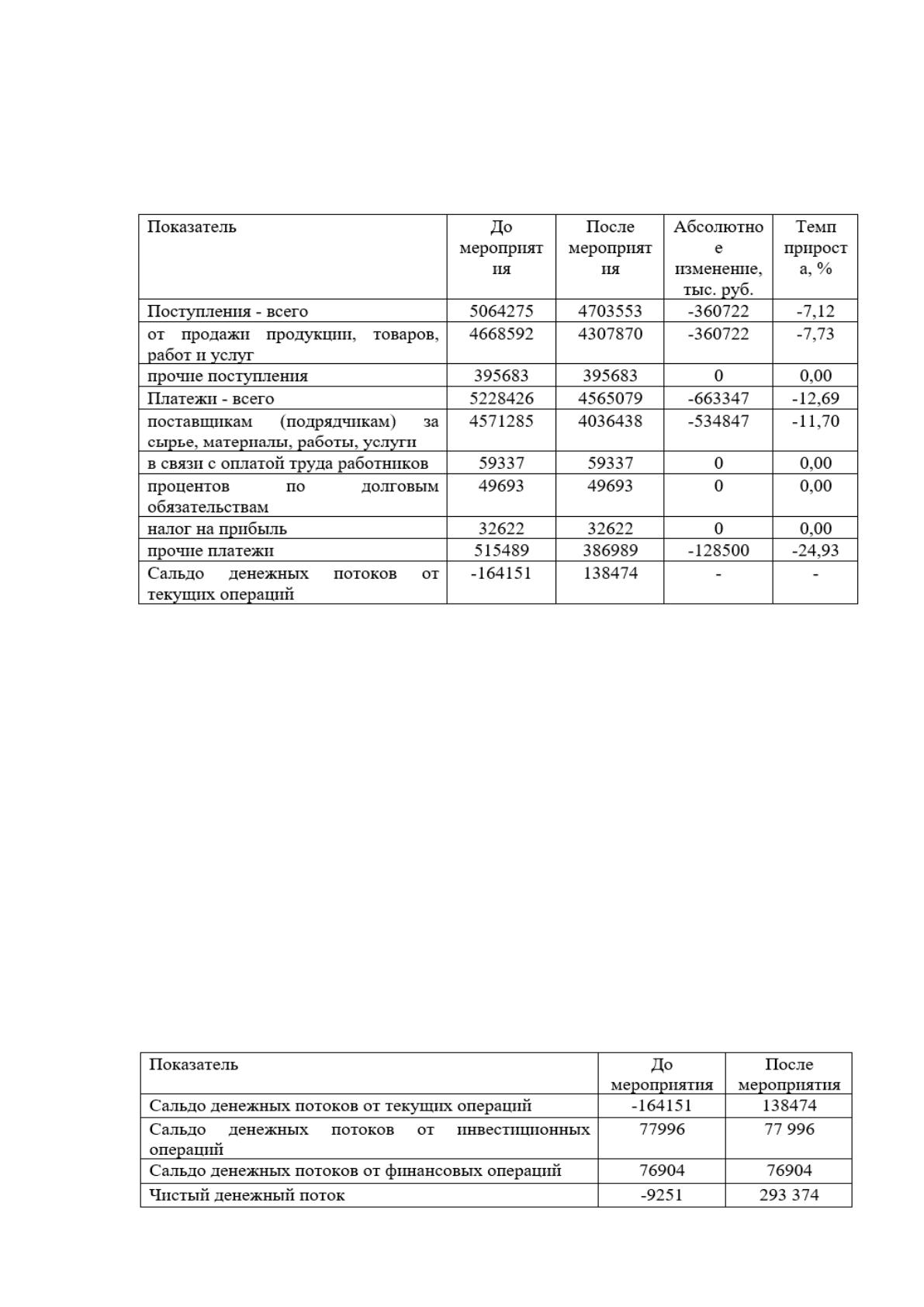 | Показатель | До мероприятия | После мероприятия | Абсолютное изменение, тыс. руб. | Темп прироста, % |
|---|---|---|---|---|
| Поступления - всего | 5064275 | 4703553 | -360722 | -7,12 |
| от продажи продукции, товаров, работ и услуг | 4668592 | 4307870 | -360722 | -7,73 |
| прочие поступления | 395683 | 395683 | 0 | 0,00 |
| Платежи - всего | 5228426 | 4565079 | -663347 | -12,69 |
| поставщикам (подрядчикам) за сырье, материалы, работы, услуги | 4571285 | 4036438 | -534847 | -11,70 |
| в связи с оплатой труда работников | 59337 | 59337 | 0 | 0,00 |
| процентов по долговым обязательствам | 49693 | 49693 | 0 | 0,00 |
| налог на прибыль | 32622 | 32622 | 0 | 0,00 |
| прочие платежи | 515489 | 386989 | -128500 | -24,93 |
| Сальдо денежных потоков от текущих операций | -164151 | 138474 | - | - |

| Показатель | До мероприятия | После мероприятия |
|---|---|---|
| Сальдо денежных потоков от текущих операций | -164151 | 138474 |
| Сальдо денежных потоков от инвестиционных операций | 77996 | 77 996 |
| Сальдо денежных потоков от финансовых операций | 76904 | 76904 |
| Чистый денежный поток | -9251 | 293 374 |